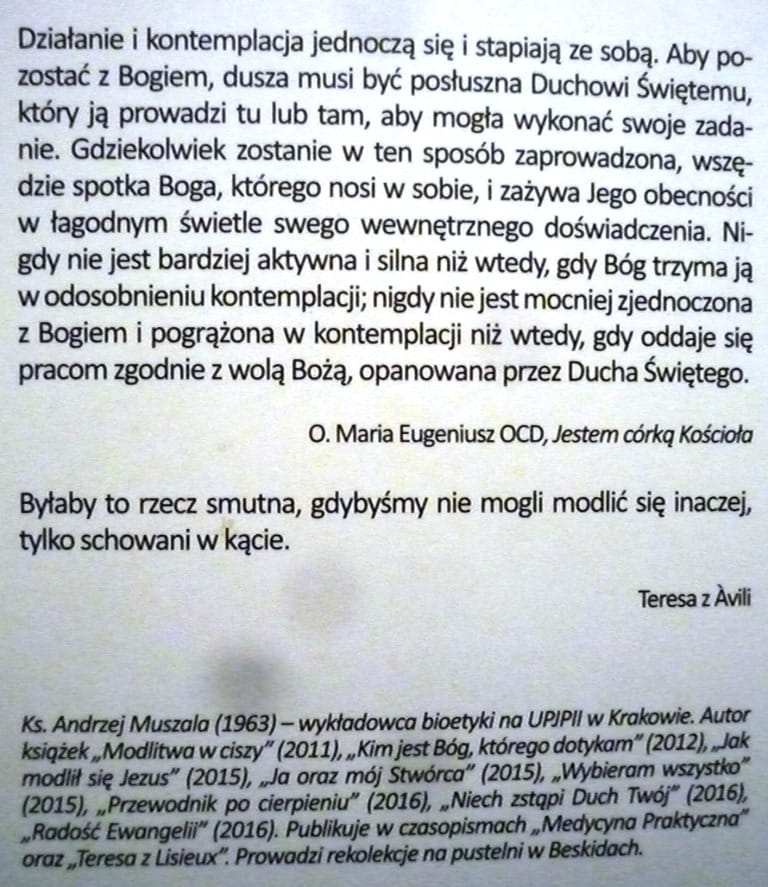 Działanie i kontemplacja jednoczą się i stapiają ze sobą. Aby pozostać z Bogiem, dusza musi być posłuszna Duchowi Świętemu, który ją prowadzi tu lub tam, aby mogła wykonać swoje zadanie. Gdziekolwiek zostanie w ten sposób zaprowadzona, wszędzie spotka Boga, którego nosi w sobie, i zażywa Jego obecności w łagodnym świetle swego wewnętrznego doświadczenia. Nigdy nie jest bardziej aktywna i silna niż wtedy, gdy Bóg trzyma ją w odosobnieniu kontemplacji; nigdy nie jest mocniej zjednoczona z Bogiem i pogrążona w kontemplacji niż wtedy, gdy oddaje się pracom zgodnie z wolą Bożą, opanowana przez Ducha Świętego.

O. Maria Eugeniusz OCD, Jestem córką Kościoła

Byłaby to rzecz smutna, gdybyśmy nie mogli modlić się inaczej, tylko schowani w kącie.

Teresa z Àvili

Ks. Andrzej Muszala (1963) – wykładowca bioetyki na UPJPII w Krakowie. Autor książek „Modlitwa w ciszy" (2011), „Kim jest Bóg, którego dotykam" (2012), „Jak modlił się Jezus" (2015), „Ja oraz mój Stwórca" (2015), „Wybieram wszystko" (2015), „Przewodnik po cierpieniu" (2016), „Niech zstąpi Duch Twój" (2016), „Radość Ewangelii" (2016). Publikuje w czasopismach „Medycyna Praktyczna" oraz „Teresa z Lisieux". Prowadzi rekolekcje na pustelni w Beskidach.